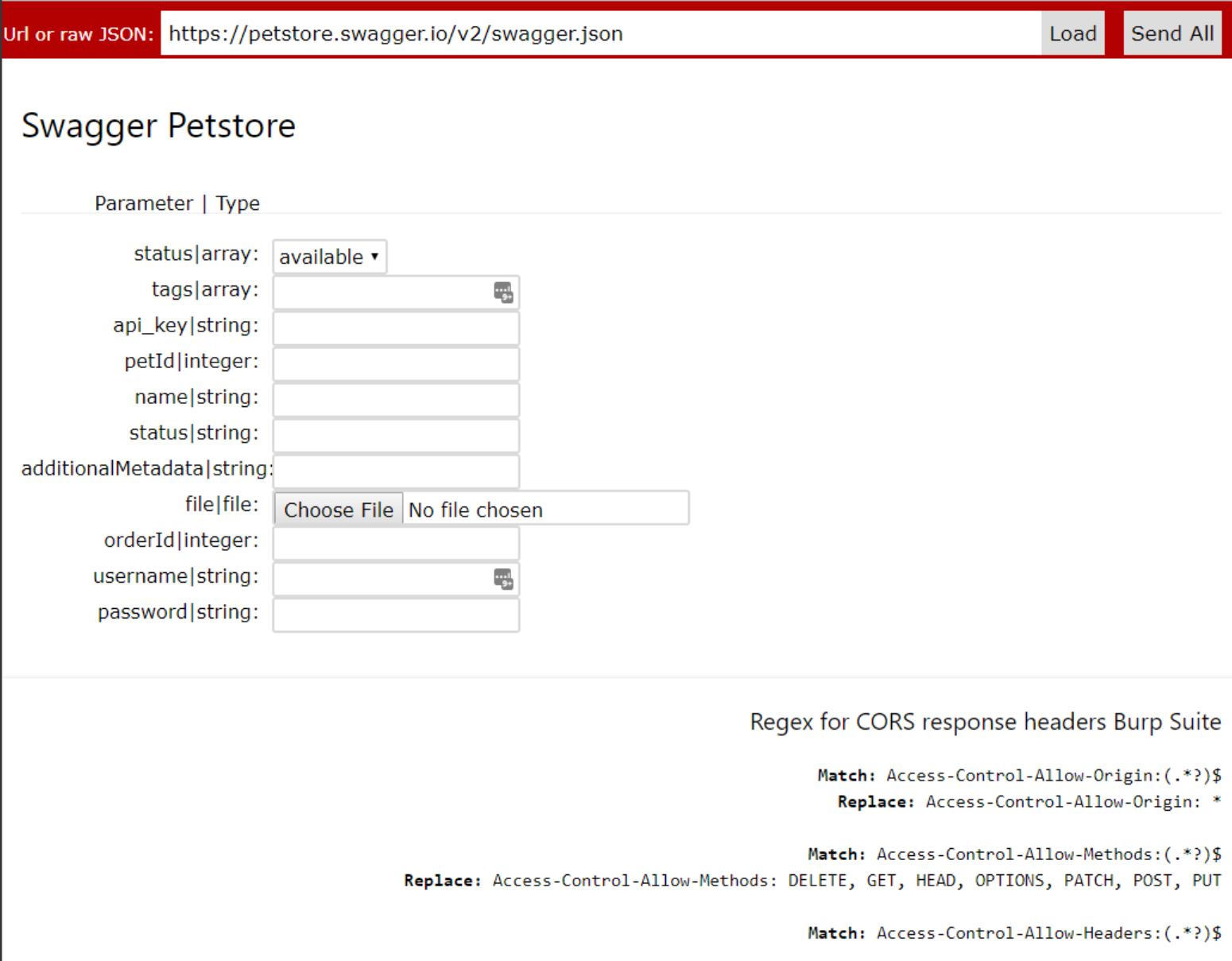 Url or raw JSON: https://petstore.swagger.io/v2/swagger.json Load Send All

Swagger Petstore

Parameter | Type

status|array: available

tags|array:

api_key|string:

petId|integer:

name|string:

status|string:

additionalMetadata|string:

file|file: Choose File No file chosen

orderId|integer:

username|string:

password|string:

Regex for CORS response headers Burp Suite

Match: Access-Control-Allow-Origin:(.*?)$
Replace: Access-Control-Allow-Origin: *

Match: Access-Control-Allow-Methods:(.*?)$
Replace: Access-Control-Allow-Methods: DELETE, GET, HEAD, OPTIONS, PATCH, POST, PUT

Match: Access-Control-Allow-Headers:(.*?)$